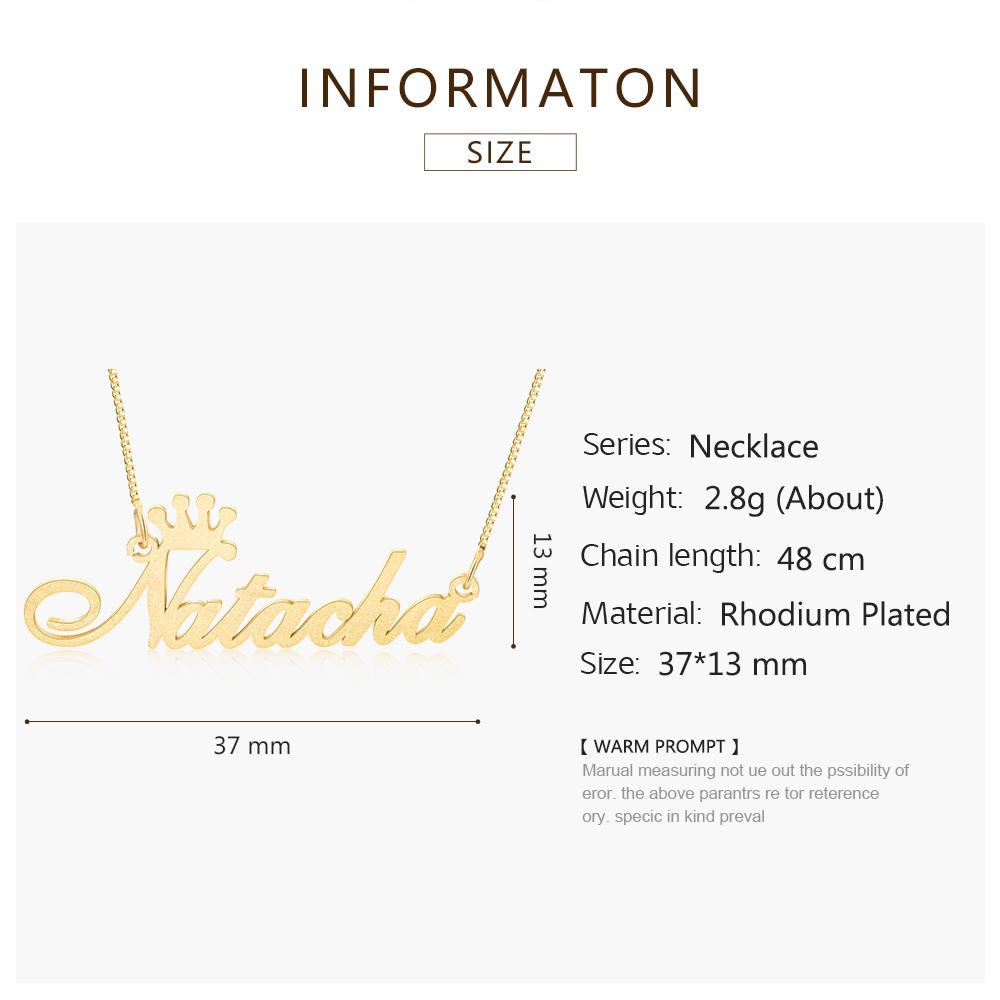 INFORMATON

SIZE

Natacha

13 mm

37 mm

Series: Necklace

Weight: 2.8g (About)

Chain length: 48 cm

Material: Rhodium Plated

Size: 37*13 mm

【 WARM PROMPT 】

Marual measuring not ue out the pssibility of eror. the above parantrs re tor reterence ory. specic in kind preval